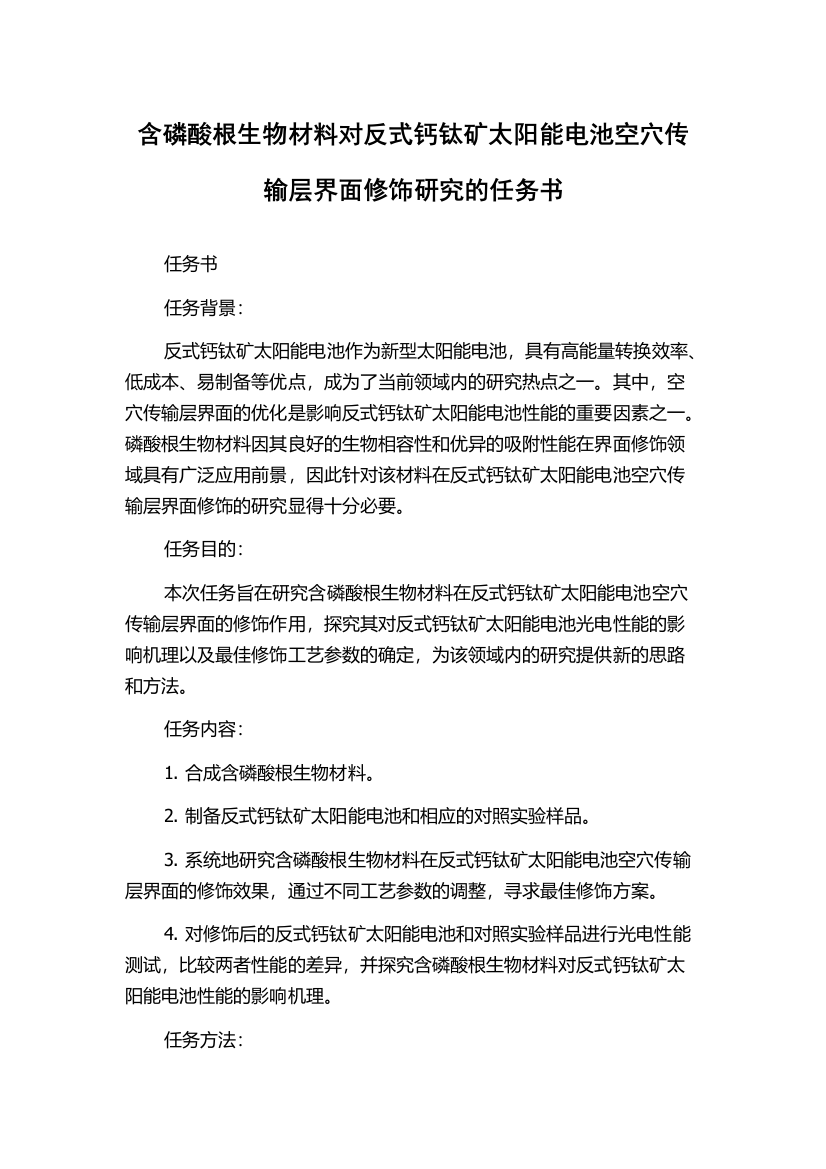 含磷酸根生物材料对反式钙钛矿太阳能电池空穴传输层界面修饰研究的任务书

任务书

任务背景：

反式钙钛矿太阳能电池作为新型太阳能电池，具有高能量转换效率、低成本、易制备等优点，成为了当前领域内的研究热点之一。其中，空穴传输层界面的优化是影响反式钙钛矿太阳能电池性能的重要因素之一。磷酸根生物材料因其良好的生物相容性和优异的吸附性能在界面修饰领域具有广泛应用前景，因此针对该材料在反式钙钛矿太阳能电池空穴传输层界面修饰的研究显得十分必要。

任务目的：

本次任务旨在研究含磷酸根生物材料在反式钙钛矿太阳能电池空穴传输层界面的修饰作用，探究其对反式钙钛矿太阳能电池光电性能的影响机理以及最佳修饰工艺参数的确定，为该领域内的研究提供新的思路和方法。

任务内容：

1. 合成含磷酸根生物材料。

2. 制备反式钙钛矿太阳能电池和相应的对照实验样品。

3. 系统地研究含磷酸根生物材料在反式钙钛矿太阳能电池空穴传输层界面的修饰效果，通过不同工艺参数的调整，寻求最佳修饰方案。

4. 对修饰后的反式钙钛矿太阳能电池和对照实验样品进行光电性能测试，比较两者性能的差异，并探究含磷酸根生物材料对反式钙钛矿太阳能电池性能的影响机理。

任务方法：